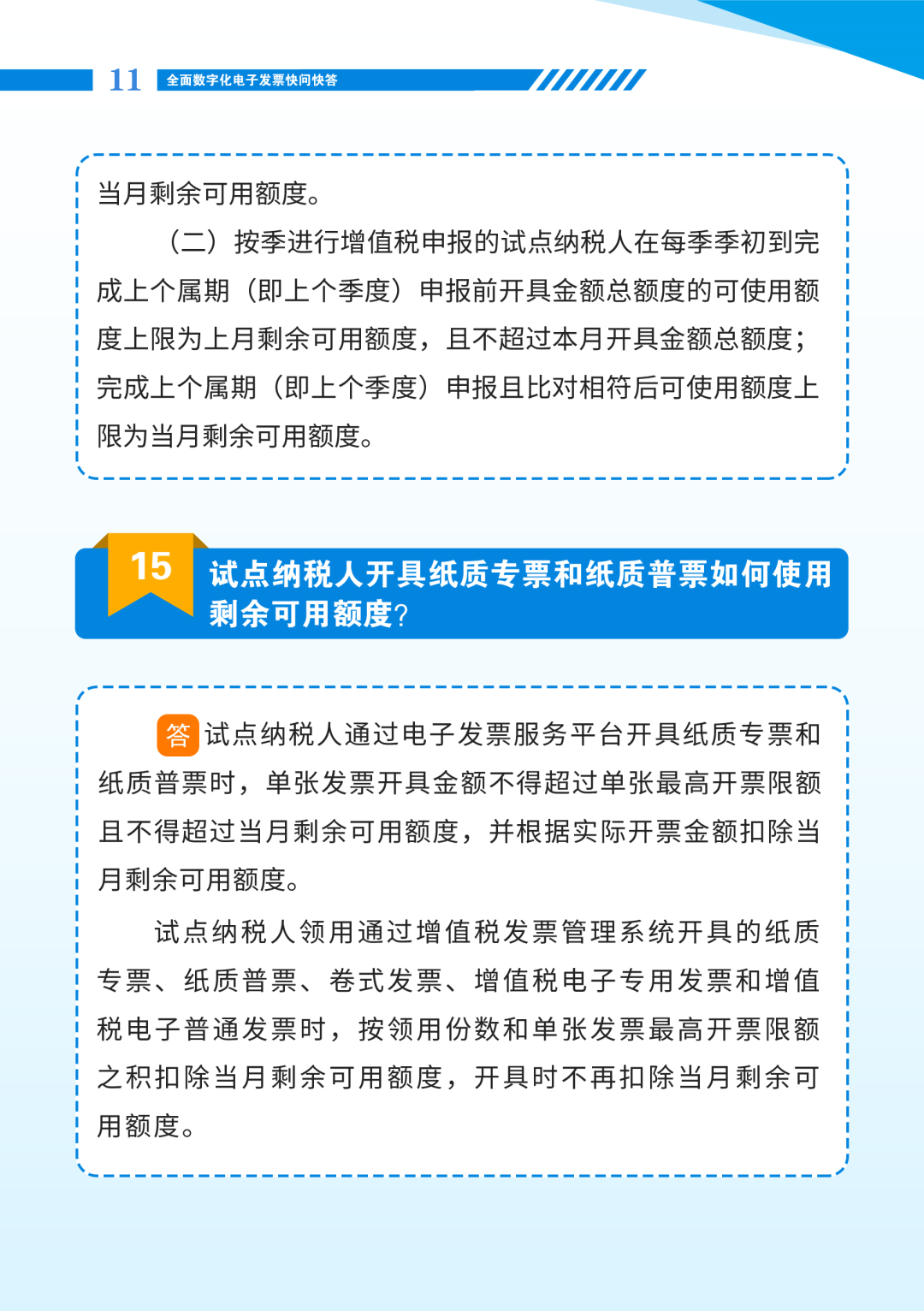 11 全面数字化电子发票快问快答

当月剩余可用额度。

（二）按季进行增值税申报的试点纳税人在每季季初到完成上个属期（即上个季度）申报前开具金额总额度的可使用额度上限为上月剩余可用额度，且不超过本月开具金额总额度；完成上个属期（即上个季度）申报且比对相符后可使用额度上限为当月剩余可用额度。

15 试点纳税人开具纸质专票和纸质普票如何使用剩余可用额度?

答 试点纳税人通过电子发票服务平台开具纸质专票和纸质普票时，单张发票开具金额不得超过单张最高开票限额且不得超过当月剩余可用额度，并根据实际开票金额扣除当月剩余可用额度。

试点纳税人领用通过增值税发票管理系统开具的纸质专票、纸质普票、卷式发票、增值税电子专用发票和增值税电子普通发票时，按领用份数和单张发票最高开票限额之积扣除当月剩余可用额度，开具时不再扣除当月剩余可用额度。